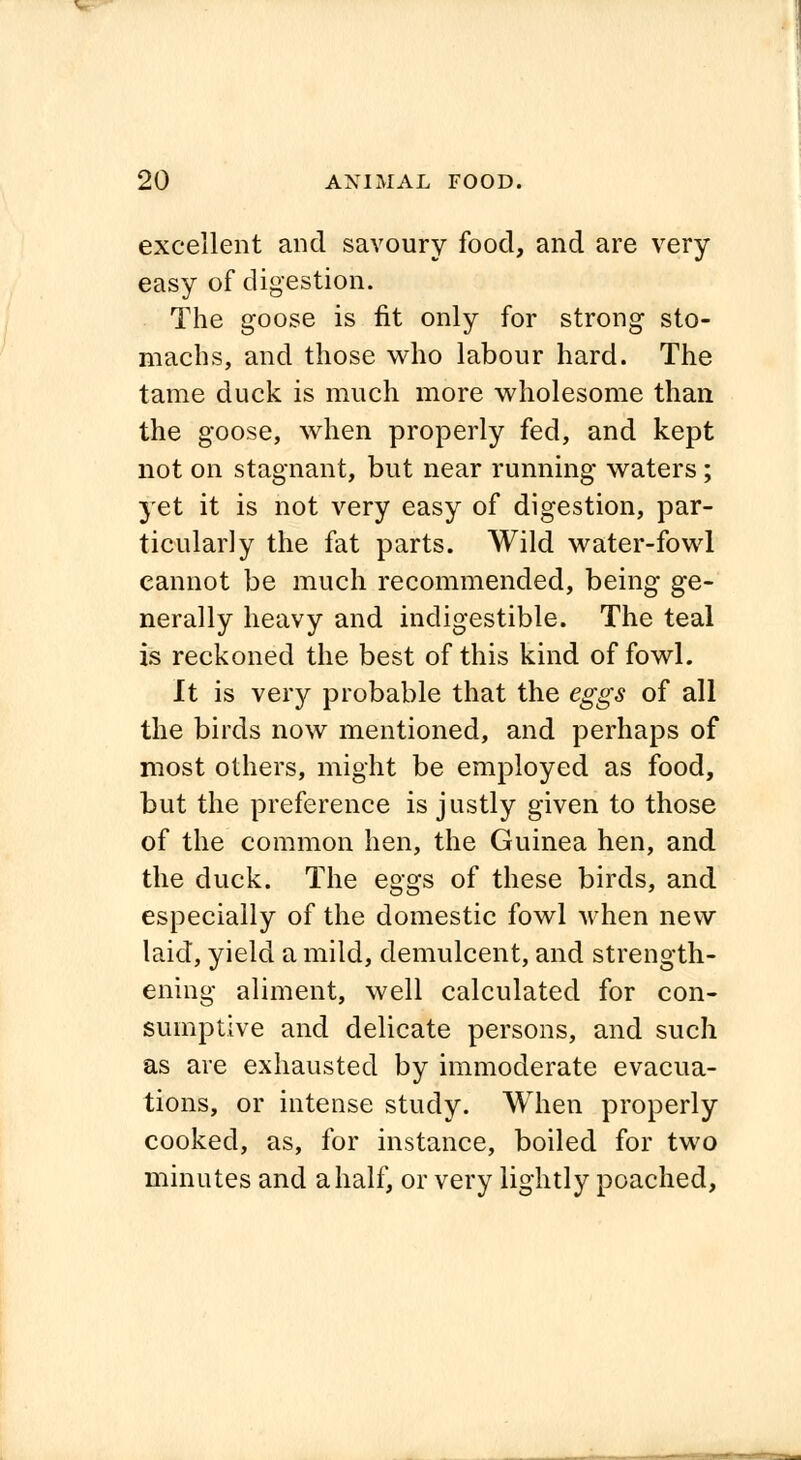 20 ANIMAL FOOD.

excellent and savoury food, and are very easy of digestion.

The goose is fit only for strong stomachs, and those who labour hard. The tame duck is much more wholesome than the goose, when properly fed, and kept not on stagnant, but near running waters; yet it is not very easy of digestion, particularly the fat parts. Wild water-fowl cannot be much recommended, being generally heavy and indigestible. The teal is reckoned the best of this kind of fowl.

It is very probable that the eggs of all the birds now mentioned, and perhaps of most others, might be employed as food, but the preference is justly given to those of the common hen, the Guinea hen, and the duck. The eggs of these birds, and especially of the domestic fowl when new laid, yield a mild, demulcent, and strengthening aliment, well calculated for consumptive and delicate persons, and such as are exhausted by immoderate evacuations, or intense study. When properly cooked, as, for instance, boiled for two minutes and a half, or very lightly poached,